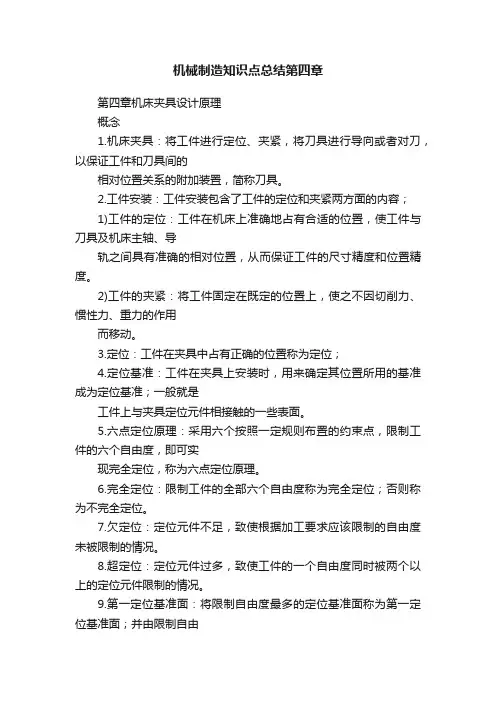 机械制造知识点总结第四章

第四章机床夹具设计原理

概念

1.机床夹具：将工件进行定位、夹紧，将刀具进行导向或者对刀，以保证工件和刀具间的

相对位置关系的附加装置，简称刀具。

2.工件安装：工件安装包含了工件的定位和夹紧两方面的内容；

1)工件的定位：工件在机床上准确地占有合适的位置，使工件与刀具及机床主轴、导

轨之间具有准确的相对位置，从而保证工件的尺寸精度和位置精度。

2)工件的夹紧：将工件固定在既定的位置上，使之不因切削力、惯性力、重力的作用

而移动。

3.定位：工件在夹具中占有正确的位置称为定位；

4.定位基准：工件在夹具上安装时，用来确定其位置所用的基准成为定位基准；一般就是

工件上与夹具定位元件相接触的一些表面。

5.六点定位原理：采用六个按照一定规则布置的约束点，限制工件的六个自由度，即可实

现完全定位，称为六点定位原理。

6.完全定位：限制工件的全部六个自由度称为完全定位；否则称为不完全定位。

7.欠定位：定位元件不足，致使根据加工要求应该限制的自由度未被限制的情况。

8.超定位：定位元件过多，致使工件的一个自由度同时被两个以上的定位元件限制的情况。

9.第一定位基准面：将限制自由度最多的定位基准面称为第一定位基准面；并由限制自由